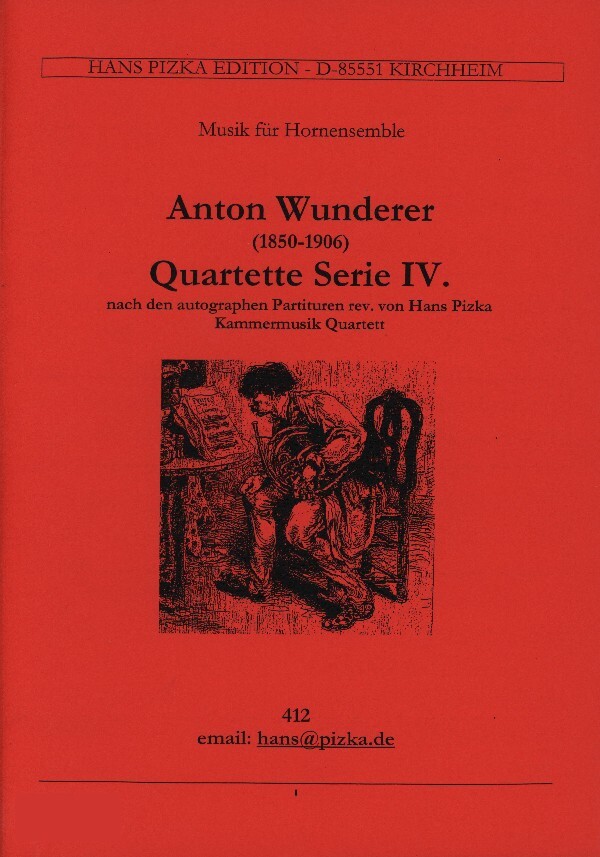 HANS PIZKA EDITION - D-85551 KIRCHHEIM

Musik für Hornensemble

Anton Wunderer
(1850-1906)
Quartette Serie IV.
nach den autographen Partituren rev. von Hans Pizka
Kammermusik Quartett

412
email: hans@pizka.de

1